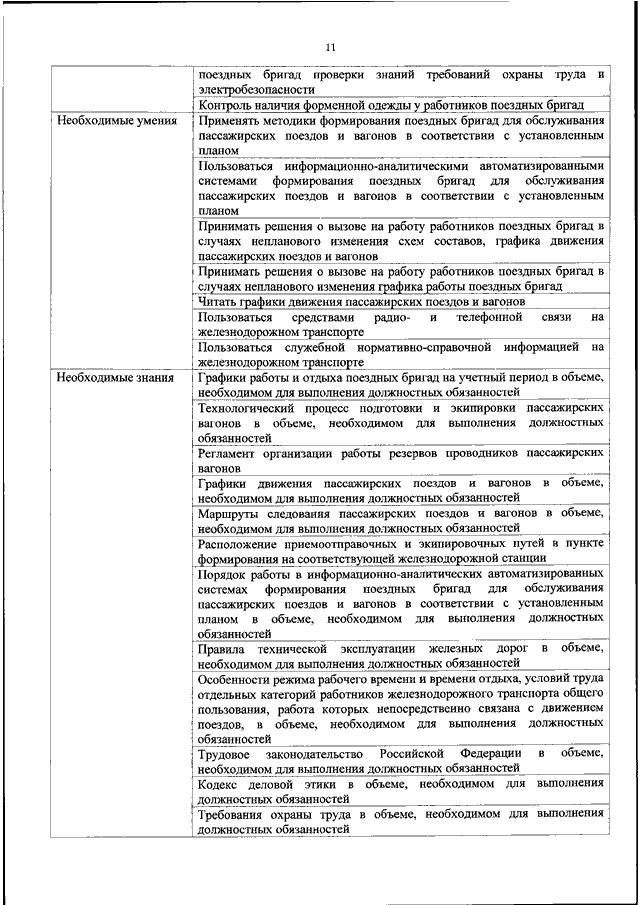 11

| | |
|---|---|
| | поездных бригад проверки знаний требований охраны труда и электробезопасности |
| | Контроль наличия форменной одежды у работников поездных бригад |
| Необходимые умения | Применять методики формирования поездных бригад для обслуживания пассажирских поездов и вагонов в соответствии с установленным планом |
| | Пользоваться информационно-аналитическими автоматизированными системами формирования поездных бригад для обслуживания пассажирских поездов и вагонов в соответствии с установленным планом |
| | Принимать решения о вызове на работу работников поездных бригад в случаях непланового изменения схем составов, графика движения пассажирских поездов и вагонов |
| | Принимать решения о вызове на работу работников поездных бригад в случаях непланового изменения графика работы поездных бригад |
| | Читать графики движения пассажирских поездов и вагонов |
| | Пользоваться средствами радио- и телефонной связи на железнодорожном транспорте |
| | Пользоваться служебной нормативно-справочной информацией на железнодорожном транспорте |
| Необходимые знания | Графики работы и отдыха поездных бригад на учетный период в объеме, необходимом для выполнения должностных обязанностей |
| | Технологический процесс подготовки и экипировки пассажирских вагонов в объеме, необходимом для выполнения должностных обязанностей |
| | Регламент организации работы резервов проводников пассажирских вагонов |
| | Графики движения пассажирских поездов и вагонов в объеме, необходимом для выполнения должностных обязанностей |
| | Маршруты следования пассажирских поездов и вагонов в объеме, необходимом для выполнения должностных обязанностей |
| | Расположение приемоотправочных и экипировочных путей в пункте формирования на соответствующей железнодорожной станции |
| | Порядок работы в информационно-аналитических автоматизированных системах формирования поездных бригад для обслуживания пассажирских поездов и вагонов в соответствии с установленным планом в объеме, необходимом для выполнения должностных обязанностей |
| | Правила технической эксплуатации железных дорог в объеме, необходимом для выполнения должностных обязанностей |
| | Особенности режима рабочего времени и времени отдыха, условий труда отдельных категорий работников железнодорожного транспорта общего пользования, работа которых непосредственно связана с движением поездов, в объеме, необходимом для выполнения должностных обязанностей |
| | Трудовое законодательство Российской Федерации в объеме, необходимом для выполнения должностных обязанностей |
| | Кодекс деловой этики в объеме, необходимом для выполнения должностных обязанностей |
| | Требования охраны труда в объеме, необходимом для выполнения должностных обязанностей |